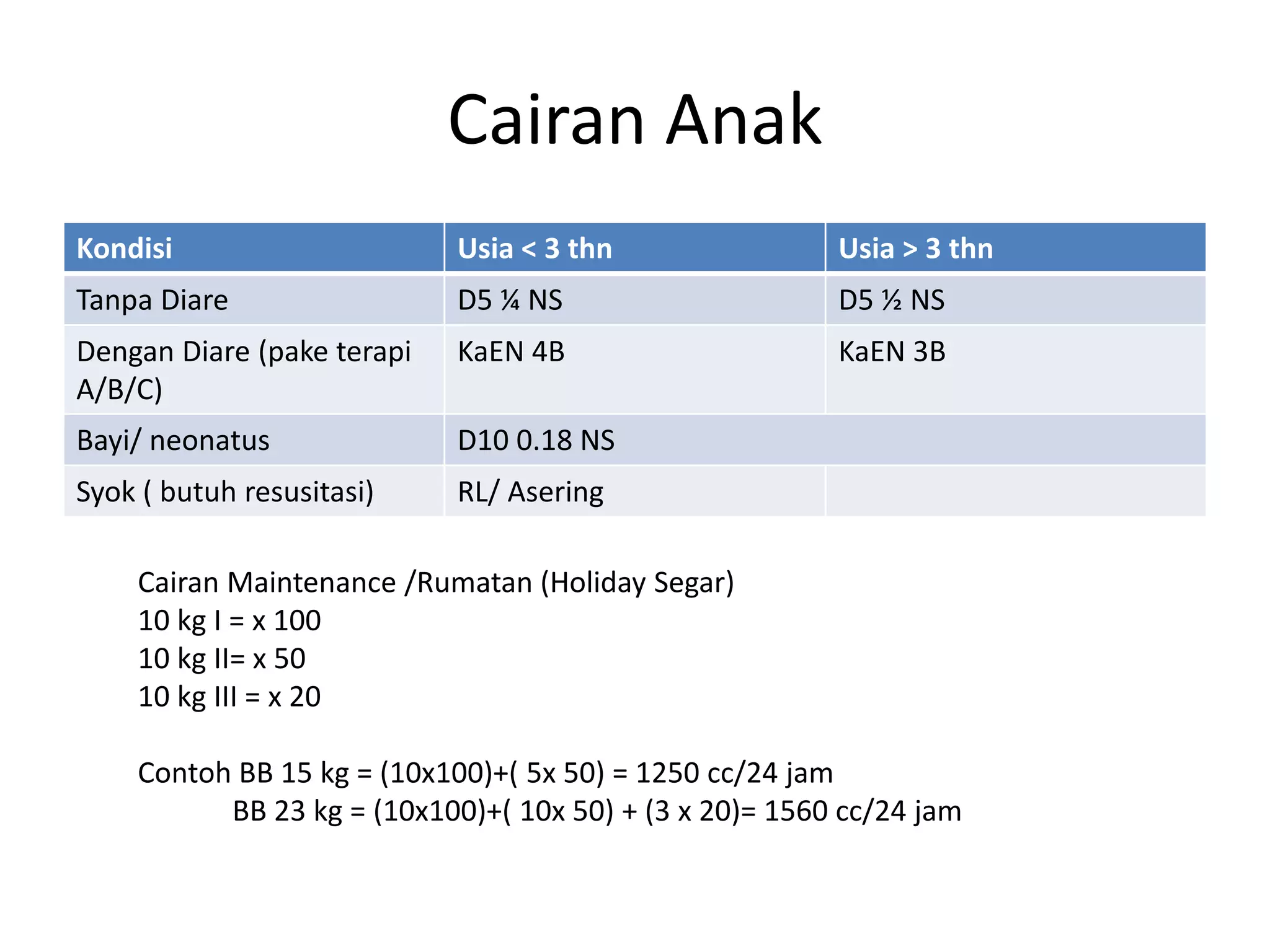 Cairan Anak

| Kondisi | Usia < 3 thn | Usia > 3 thn |
|---|---|---|
| Tanpa Diare | D5 ¼ NS | D5 ½ NS |
| Dengan Diare (pake terapi A/B/C) | KaEN 4B | KaEN 3B |
| Bayi/ neonatus | D10 0.18 NS | |
| Syok ( butuh resusitasi) | RL/ Asering | |

Cairan Maintenance /Rumatan (Holiday Segar)
10 kg I = x 100
10 kg II= x 50
10 kg III = x 20

Contoh BB 15 kg = (10x100)+( 5x 50) = 1250 cc/24 jam
BB 23 kg = (10x100)+( 10x 50) + (3 x 20)= 1560 cc/24 jam